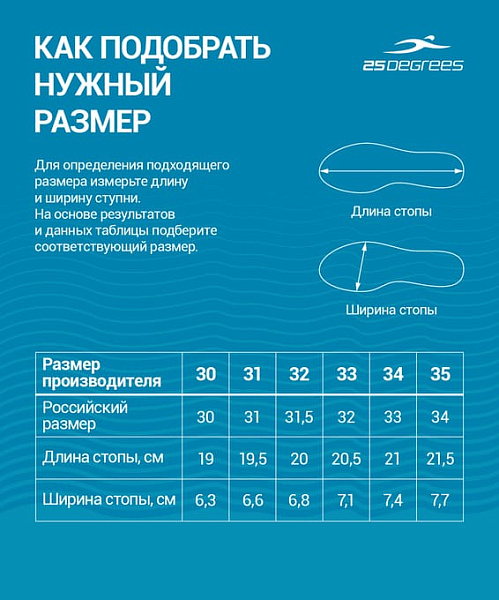 КАК ПОДОБРАТЬ НУЖНЫЙ РАЗМЕР

25DEGREES

Для определения подходящего размера измерьте длину и ширину ступни.
На основе результатов и данных таблицы подберите соответствующий размер.

Длина стопы

Ширина стопы

| Размер производителя | 30 | 31 | 32 | 33 | 34 | 35 |
|---|---|---|---|---|---|---|
| Российский размер | 30 | 31 | 31,5 | 32 | 33 | 34 |
| Длина стопы, см | 19 | 19,5 | 20 | 20,5 | 21 | 21,5 |
| Ширина стопы, см | 6,3 | 6,6 | 6,8 | 7,1 | 7,4 | 7,7 |